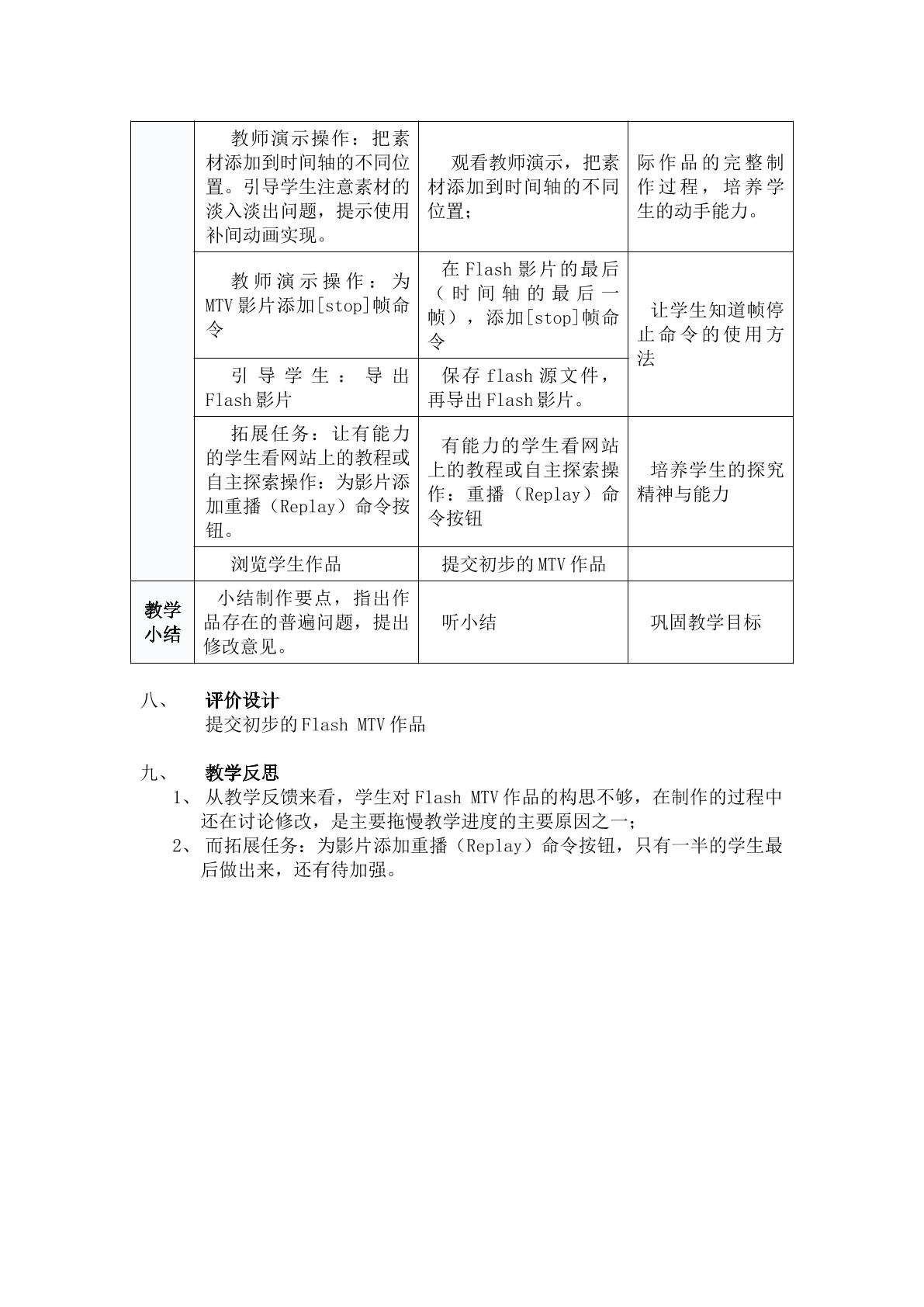 |  | 教师演示操作：把素材添加到时间轴的不同位置。引导学生注意素材的淡入淡出问题，提示使用补间动画实现。 | 观看教师演示，把素材添加到时间轴的不同位置； | 际作品的完整制作过程，培养学生的动手能力。 |
|---|---|---|---|
|  | 教师演示操作：为MTV影片添加[stop]帧命令 | 在Flash影片的最后（时间轴的最后一帧），添加[stop]帧命令 | 让学生知道帧停止命令的使用方法 |
|  | 引导学生：导出Flash影片 | 保存flash源文件，再导出Flash影片。 |  |
|  | 拓展任务：让有能力的学生看网站上的教程或自主探索操作：为影片添加重播（Replay）命令按钮。 | 有能力的学生看网站上的教程或自主探索操作：重播（Replay）命令按钮 | 培养学生的探究精神与能力 |
|  | 浏览学生作品 | 提交初步的MTV作品 |  |
| 教学小结 | 小结制作要点，指出作品存在的普遍问题，提出修改意见。 | 听小结 | 巩固教学目标 |

八、 评价设计
提交初步的Flash MTV作品

九、 教学反思
1、从教学反馈来看，学生对Flash MTV作品的构思不够，在制作的过程中还在讨论修改，是主要拖慢教学进度的主要原因之一；
2、而拓展任务：为影片添加重播（Replay）命令按钮，只有一半的学生最后做出来，还有待加强。